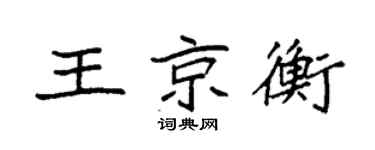 王京衡
词典网